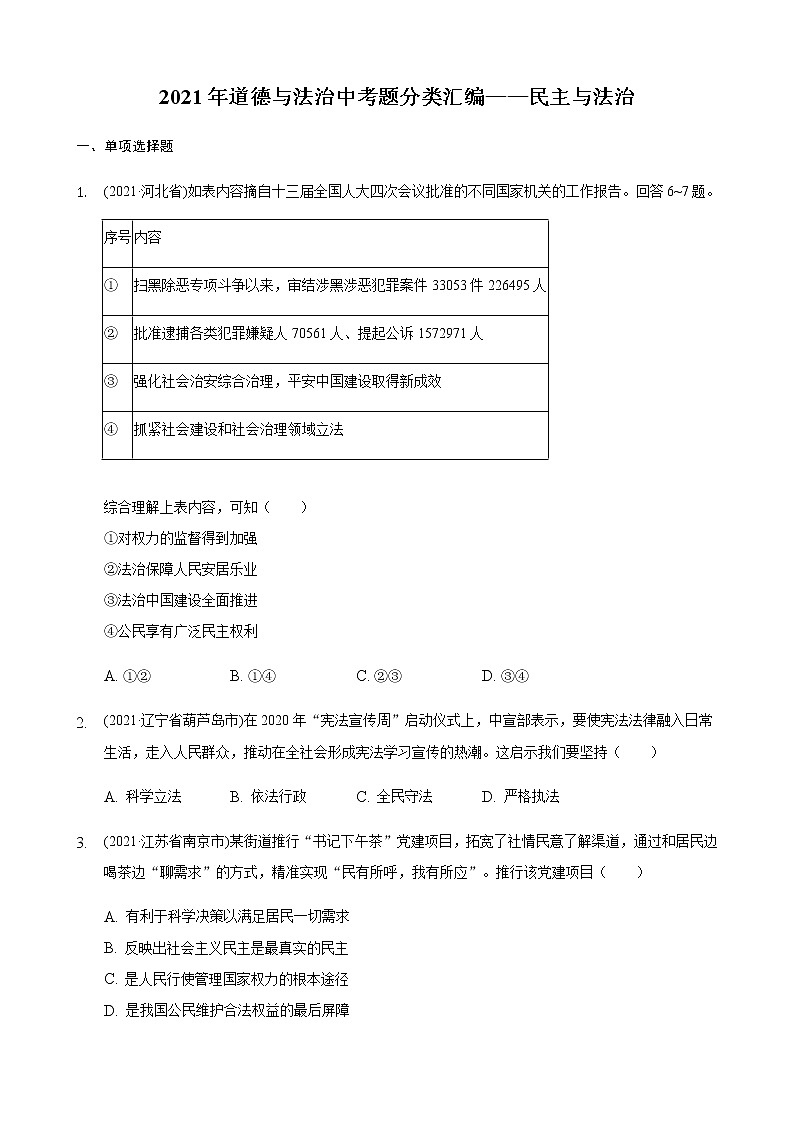 2021年道德与法治中考题分类汇编——民主与法治

一、单项选择题

1. (2021·河北省)如表内容摘自十三届全国人大四次会议批准的不同国家机关的工作报告。回答6~7题。

| 序号 | 内容 |
|---|---|
| ① | 扫黑除恶专项斗争以来，审结涉黑涉恶犯罪案件33053件226495人 |
| ② | 批准逮捕各类犯罪嫌疑人70561人、提起公诉1572971人 |
| ③ | 强化社会治安综合治理，平安中国建设取得新成效 |
| ④ | 抓紧社会建设和社会治理领域立法 |

综合理解上表内容，可知（　　）
①对权力的监督得到加强
②法治保障人民安居乐业
③法治中国建设全面推进
④公民享有广泛民主权利

A. ①②　　B. ①④　　C. ②③　　D. ③④

2. (2021·辽宁省葫芦岛市)在2020年“宪法宣传周”启动仪式上，中宣部表示，要使宪法法律融入日常生活，走入人民群众，推动在全社会形成宪法学习宣传的热潮。这启示我们要坚持（　　）

A. 科学立法　　B. 依法行政　　C. 全民守法　　D. 严格执法

3. (2021·江苏省南京市)某街道推行“书记下午茶”党建项目，拓宽了社情民意了解渠道，通过和居民边喝茶边“聊需求”的方式，精准实现“民有所呼，我有所应”。推行该党建项目（　　）

A. 有利于科学决策以满足居民一切需求
B. 反映出社会主义民主是最真实的民主
C. 是人民行使管理国家权力的根本途径
D. 是我国公民维护合法权益的最后屏障